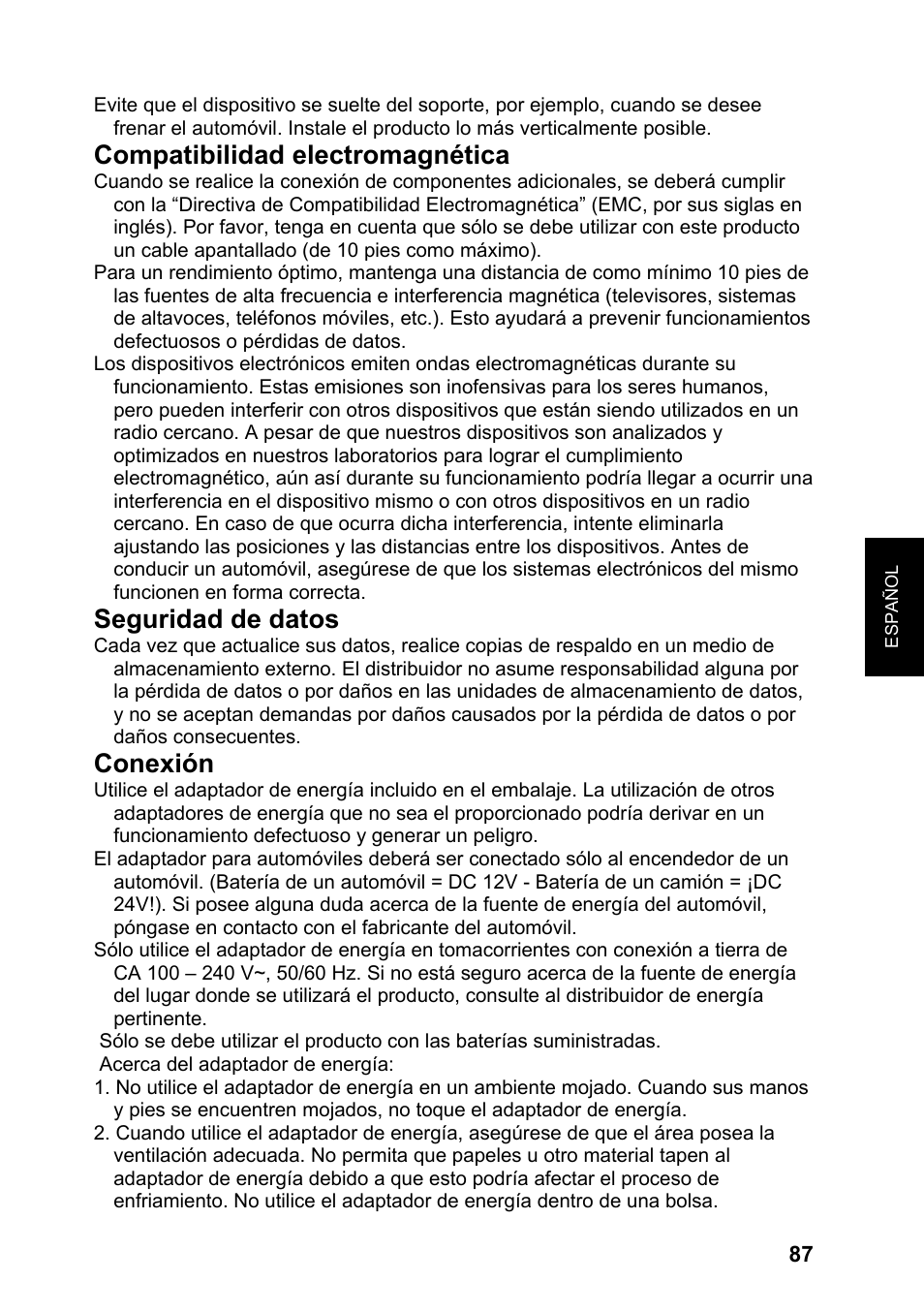 Evite que el dispositivo se suelte del soporte, por ejemplo, cuando se desee frenar el automóvil. Instale el producto lo más verticalmente posible.

Compatibilidad electromagnética

Cuando se realice la conexión de componentes adicionales, se deberá cumplir con la “Directiva de Compatibilidad Electromagnética” (EMC, por sus siglas en inglés). Por favor, tenga en cuenta que sólo se debe utilizar con este producto un cable apantallado (de 10 pies como máximo).

Para un rendimiento óptimo, mantenga una distancia de como mínimo 10 pies de las fuentes de alta frecuencia e interferencia magnética (televisores, sistemas de altavoces, teléfonos móviles, etc.). Esto ayudará a prevenir funcionamientos defectuosos o pérdidas de datos.

Los dispositivos electrónicos emiten ondas electromagnéticas durante su funcionamiento. Estas emisiones son inofensivas para los seres humanos, pero pueden interferir con otros dispositivos que están siendo utilizados en un radio cercano. A pesar de que nuestros dispositivos son analizados y optimizados en nuestros laboratorios para lograr el cumplimiento electromagnético, aún así durante su funcionamiento podría llegar a ocurrir una interferencia en el dispositivo mismo o con otros dispositivos en un radio cercano. En caso de que ocurra dicha interferencia, intente eliminarla ajustando las posiciones y las distancias entre los dispositivos. Antes de conducir un automóvil, asegúrese de que los sistemas electrónicos del mismo funcionen en forma correcta.

Seguridad de datos

Cada vez que actualice sus datos, realice copias de respaldo en un medio de almacenamiento externo. El distribuidor no asume responsabilidad alguna por la pérdida de datos o por daños en las unidades de almacenamiento de datos, y no se aceptan demandas por daños causados por la pérdida de datos o por daños consecuentes.

Conexión

Utilice el adaptador de energía incluido en el embalaje. La utilización de otros adaptadores de energía que no sea el proporcionado podría derivar en un funcionamiento defectuoso y generar un peligro.

El adaptador para automóviles deberá ser conectado sólo al encendedor de un automóvil. (Batería de un automóvil = DC 12V - Batería de un camión = ¡DC 24V!). Si posee alguna duda acerca de la fuente de energía del automóvil, póngase en contacto con el fabricante del automóvil.

Sólo utilice el adaptador de energía en tomacorrientes con conexión a tierra de CA 100 – 240 V~, 50/60 Hz. Si no está seguro acerca de la fuente de energía del lugar donde se utilizará el producto, consulte al distribuidor de energía pertinente.

Sólo se debe utilizar el producto con las baterías suministradas.

Acerca del adaptador de energía:

1. No utilice el adaptador de energía en un ambiente mojado. Cuando sus manos y pies se encuentren mojados, no toque el adaptador de energía.

2. Cuando utilice el adaptador de energía, asegúrese de que el área posea la ventilación adecuada. No permita que papeles u otro material tapen al adaptador de energía debido a que esto podría afectar el proceso de enfriamiento. No utilice el adaptador de energía dentro de una bolsa.

ESPAÑOL

87